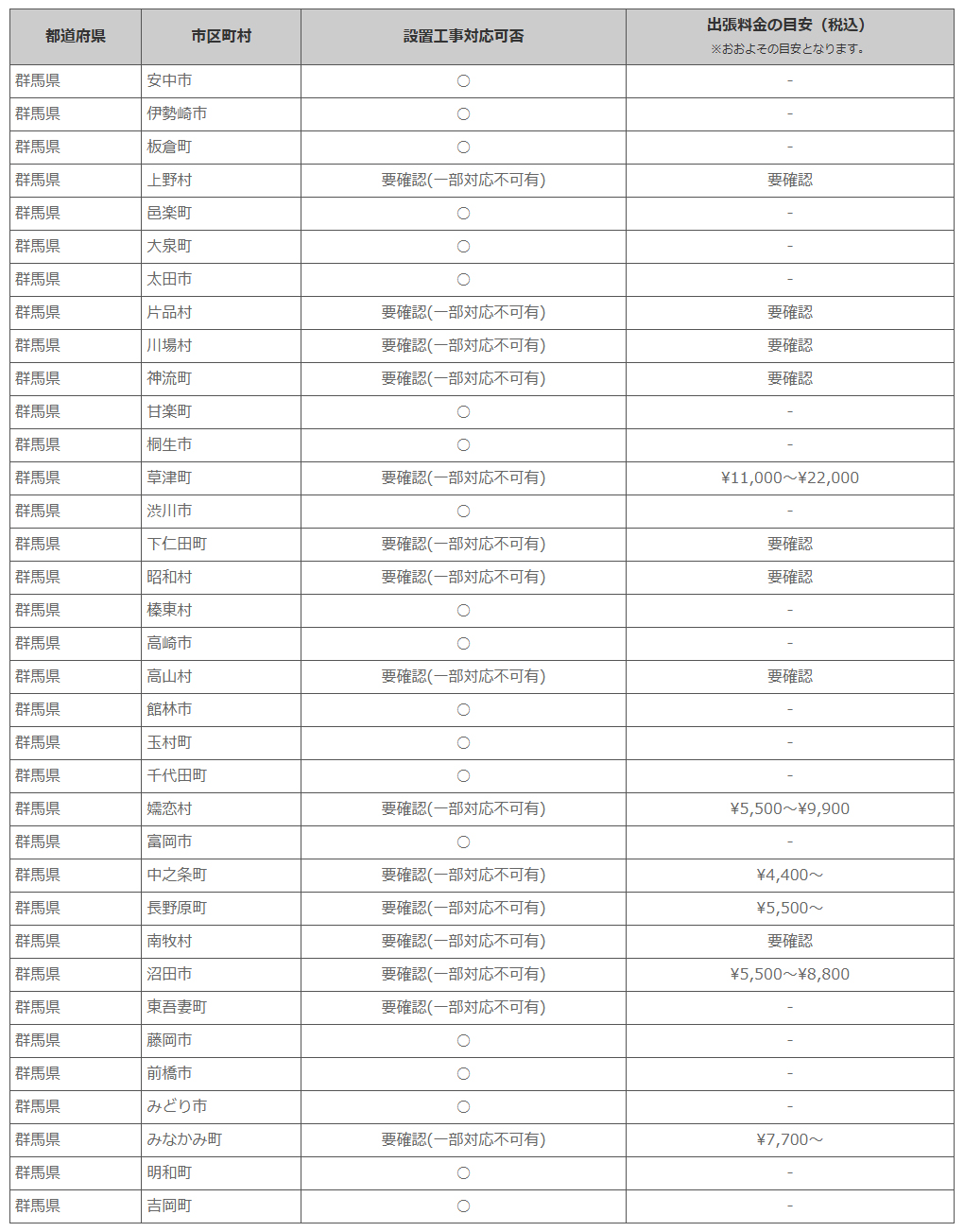 | 都道府県 | 市区町村 | 設置工事対応可否 | 出張料金の目安（税込）※おおよその目安となります。 |
|---|---|---|---|
| 群馬県 | 安中市 | ○ | - |
| 群馬県 | 伊勢崎市 | ○ | - |
| 群馬県 | 板倉町 | ○ | - |
| 群馬県 | 上野村 | 要確認(一部対応不可有) | 要確認 |
| 群馬県 | 邑楽町 | ○ | - |
| 群馬県 | 大泉町 | ○ | - |
| 群馬県 | 太田市 | ○ | - |
| 群馬県 | 片品村 | 要確認(一部対応不可有) | 要確認 |
| 群馬県 | 川場村 | 要確認(一部対応不可有) | 要確認 |
| 群馬県 | 神流町 | 要確認(一部対応不可有) | 要確認 |
| 群馬県 | 甘楽町 | ○ | - |
| 群馬県 | 桐生市 | ○ | - |
| 群馬県 | 草津町 | 要確認(一部対応不可有) | ¥11,000～¥22,000 |
| 群馬県 | 渋川市 | ○ | - |
| 群馬県 | 下仁田町 | 要確認(一部対応不可有) | 要確認 |
| 群馬県 | 昭和村 | 要確認(一部対応不可有) | 要確認 |
| 群馬県 | 榛東村 | ○ | - |
| 群馬県 | 高崎市 | ○ | - |
| 群馬県 | 高山村 | 要確認(一部対応不可有) | 要確認 |
| 群馬県 | 館林市 | ○ | - |
| 群馬県 | 玉村町 | ○ | - |
| 群馬県 | 千代田町 | ○ | - |
| 群馬県 | 嬬恋村 | 要確認(一部対応不可有) | ¥5,500～¥9,900 |
| 群馬県 | 富岡市 | ○ | - |
| 群馬県 | 中之条町 | 要確認(一部対応不可有) | ¥4,400～ |
| 群馬県 | 長野原町 | 要確認(一部対応不可有) | ¥5,500～ |
| 群馬県 | 南牧村 | 要確認(一部対応不可有) | 要確認 |
| 群馬県 | 沼田市 | 要確認(一部対応不可有) | ¥5,500～¥8,800 |
| 群馬県 | 東吾妻町 | 要確認(一部対応不可有) | - |
| 群馬県 | 藤岡市 | ○ | - |
| 群馬県 | 前橋市 | ○ | - |
| 群馬県 | みどり市 | ○ | - |
| 群馬県 | みなかみ町 | 要確認(一部対応不可有) | ¥7,700～ |
| 群馬県 | 明和町 | ○ | - |
| 群馬県 | 吉岡町 | ○ | - |